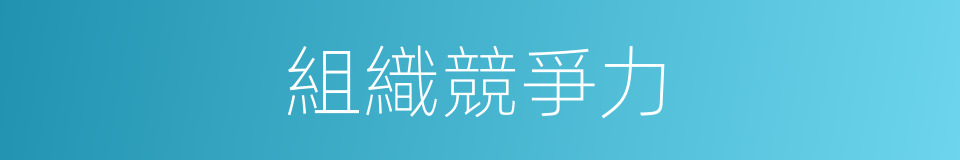 組織競爭力